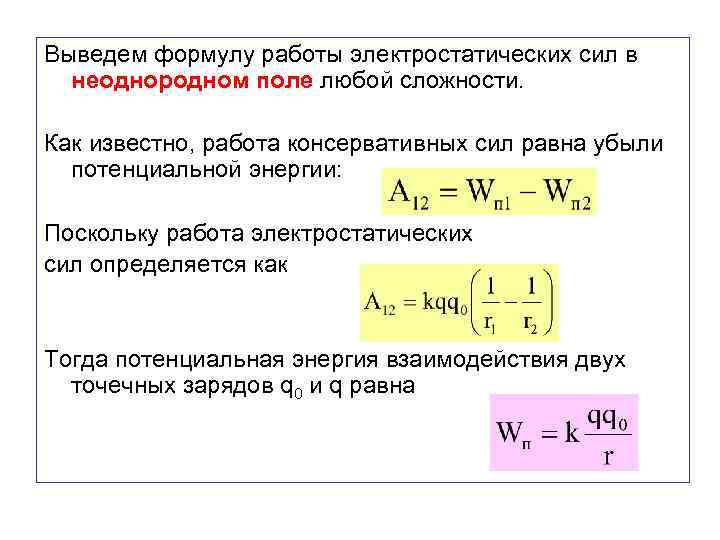 Выведем формулу работы электростатических сил в неоднородном поле любой сложности.

Как известно, работа консервативных сил равна убыли потенциальной энергии:

$A_{12} = W_{п1} - W_{п2}$

Поскольку работа электростатических сил определяется как

$A_{12} = kqq_0\left(\frac{1}{r_1} - \frac{1}{r_2}\right)$

Тогда потенциальная энергия взаимодействия двух точечных зарядов $q_0$ и q равна

$W_п = k\frac{qq_0}{r}$